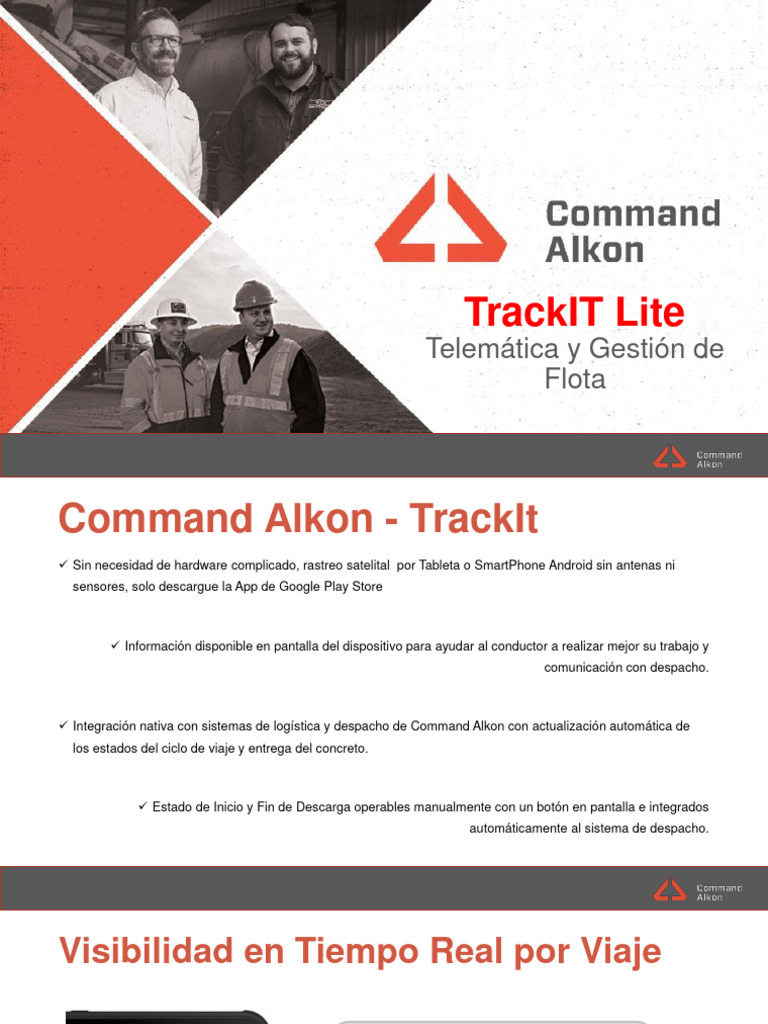 Command Alkon

TrackIT Lite

Telemática y Gestión de Flota

Command Alkon

Command Alkon - TrackIt

✓ Sin necesidad de hardware complicado, rastreo satelital por Tableta o SmartPhone Android sin antenas ni sensores, solo descargue la App de Google Play Store

✓ Información disponible en pantalla del dispositivo para ayudar al conductor a realizar mejor su trabajo y comunicación con despacho.

✓ Integración nativa con sistemas de logística y despacho de Command Alkon con actualización automática de los estados del ciclo de viaje y entrega del concreto.

✓ Estado de Inicio y Fin de Descarga operables manualmente con un botón en pantalla e integrados automáticamente al sistema de despacho.

Command Alkon

Visibilidad en Tiempo Real por Viaje